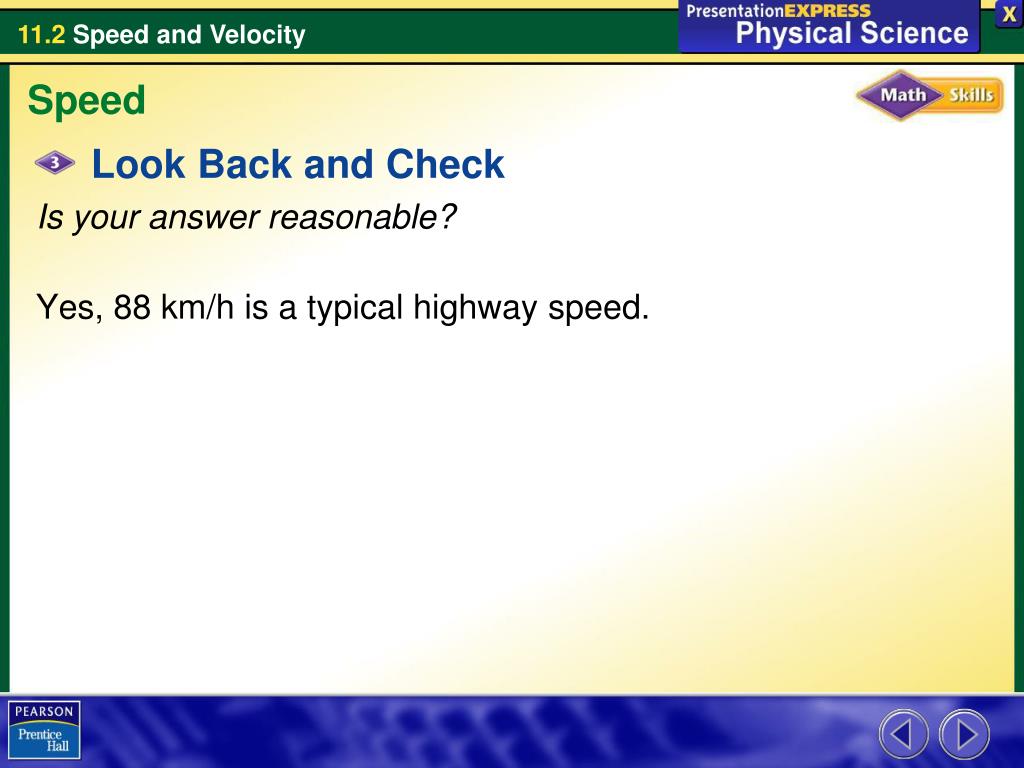 11.2 Speed and Velocity

PresentationEXPRESS
Physical Science

X

Speed

Math Skills

3 Look Back and Check

Is your answer reasonable?

Yes, 88 km/h is a typical highway speed.

PEARSON
Prentice Hall